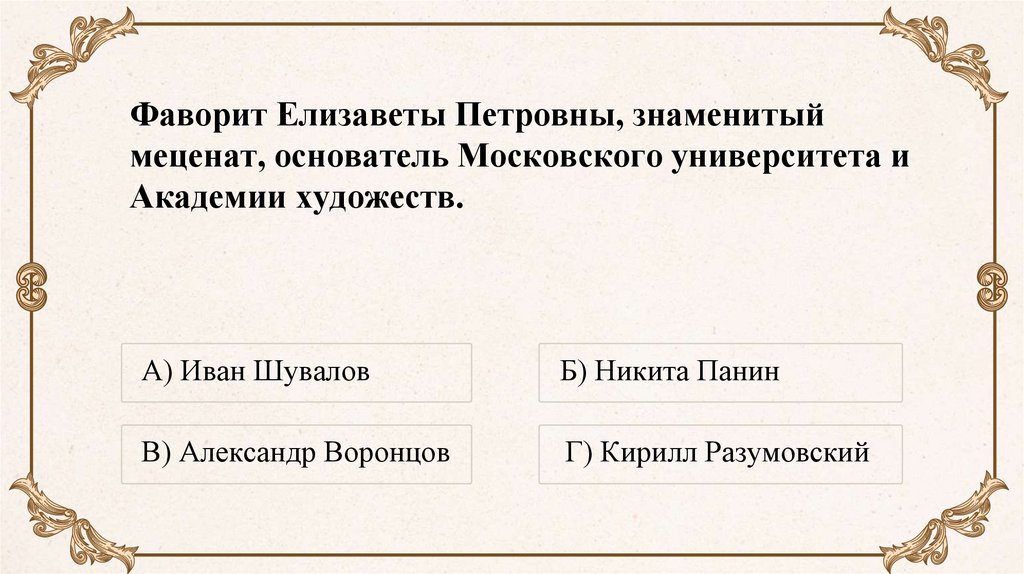 Фаворит Елизаветы Петровны, знаменитый меценат, основатель Московского университета и Академии художеств.

А) Иван Шувалов

Б) Никита Панин

В) Александр Воронцов

Г) Кирилл Разумовский